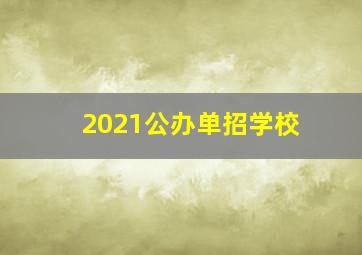 2021公办单招学校